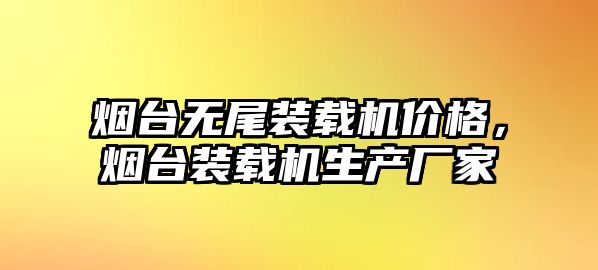 烟台无尾装载机价格，烟台装载机生产厂家